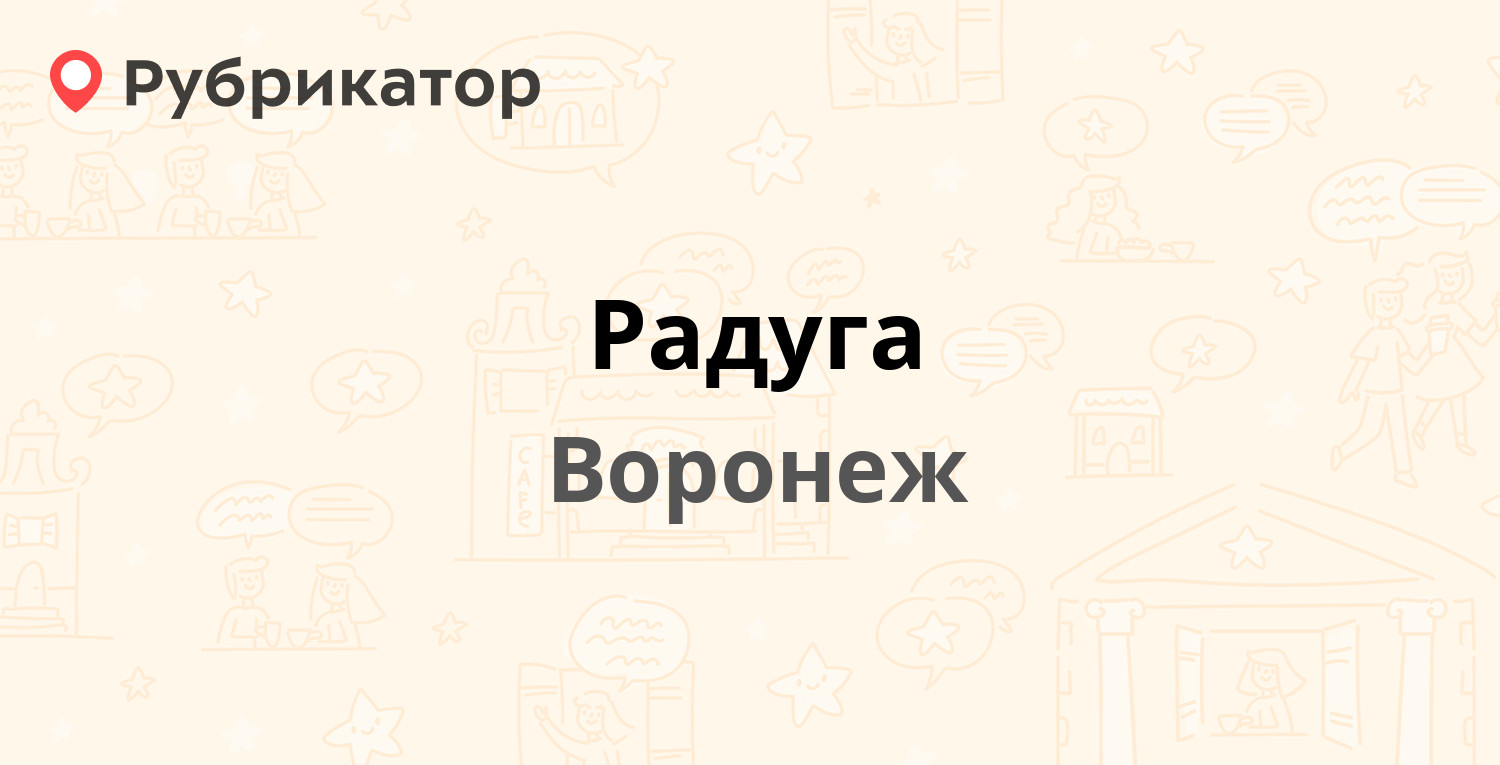 Рубрикатор

Радуга

Воронеж